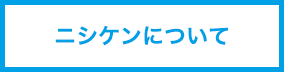 ニシケンについて